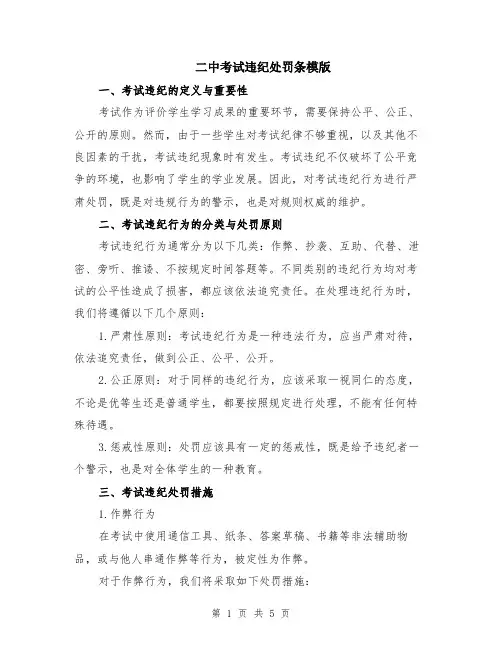 二中考试违纪处罚条模版

一、考试违纪的定义与重要性

考试作为评价学生学习成果的重要环节，需要保持公平、公正、公开的原则。然而，由于一些学生对考试纪律不够重视，以及其他不良因素的干扰，考试违纪现象时有发生。考试违纪不仅破坏了公平竞争的环境，也影响了学生的学业发展。因此，对考试违纪行为进行严肃处罚，既是对违规行为的警示，也是对规则权威的维护。

二、考试违纪行为的分类与处罚原则

考试违纪行为通常分为以下几类：作弊、抄袭、互助、代替、泄密、旁听、推诿、不按规定时间答题等。不同类别的违纪行为均对考试的公平性造成了损害，都应该依法追究责任。在处理违纪行为时，我们将遵循以下几个原则：

1.严肃性原则：考试违纪行为是一种违法行为，应当严肃对待，依法追究责任，做到公正、公平、公开。

2.公正原则：对于同样的违纪行为，应该采取一视同仁的态度，不论是优等生还是普通学生，都要按照规定进行处理，不能有任何特殊待遇。

3.惩戒性原则：处罚应该具有一定的惩戒性，既是给予违纪者一个警示，也是对全体学生的一种教育。

三、考试违纪处罚措施

1.作弊行为

在考试中使用通信工具、纸条、答案草稿、书籍等非法辅助物品，或与他人串通作弊等行为，被定性为作弊。

对于作弊行为，我们将采取如下处罚措施：

第 1 页 共 5 页